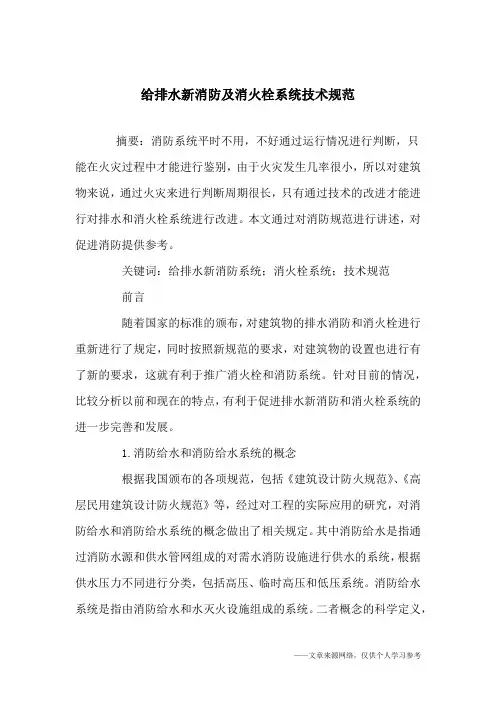 给排水新消防及消火栓系统技术规范

摘要：消防系统平时不用，不好通过运行情况进行判断，只能在火灾过程中才能进行鉴别，由于火灾发生几率很小，所以对建筑物来说，通过火灾来进行判断周期很长，只有通过技术的改进才能进行对排水和消火栓系统进行改进。本文通过对消防规范进行讲述，对促进消防提供参考。

关键词：给排水新消防系统：消火栓系统：技术规范

前言

随着国家的标准的颁布，对建筑物的排水消防和消火栓进行重新进行了规定，同时按照新规范的要求，对建筑物的设置也进行有了新的要求，这就有利于推广消火栓和消防系统。针对目前的情况，比较分析以前和现在的特点，有利于促进排水新消防和消火栓系统的进一步完善和发展。

1.消防给水和消防给水系统的概念

根据我国颁布的各项规范，包括《建筑设计防火规范》、《高层民用建筑设计防火规范》等，经过对工程的实际应用的研究，对消防给水和消防给水系统的概念做出了相关规定。其中消防给水是指通过消防水源和供水管网组成的对需水消防设施进行供水的系统，根据供水压力不同进行分类，包括高压、临时高压和低压系统。消防给水系统是指由消防给水和水灭火设施组成的系统。二者概念的科学定义，

——文章来源网络，仅供个人学习参考